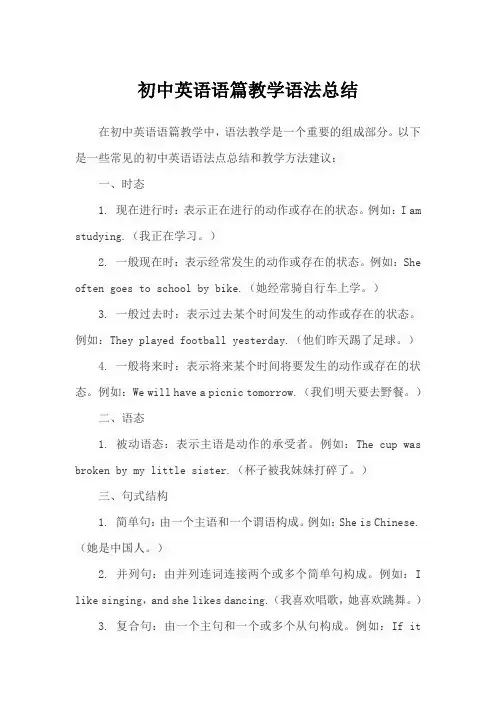 初中英语语篇教学语法总结

在初中英语语篇教学中，语法教学是一个重要的组成部分。以下是一些常见的初中英语语法点总结和教学方法建议：

一、时态

1. 现在进行时：表示正在进行的动作或存在的状态。例如：I am studying.（我正在学习。）

2. 一般现在时：表示经常发生的动作或存在的状态。例如：She often goes to school by bike.（她经常骑自行车上学。）

3. 一般过去时：表示过去某个时间发生的动作或存在的状态。例如：They played football yesterday.（他们昨天踢了足球。）

4. 一般将来时：表示将来某个时间将要发生的动作或存在的状态。例如：We will have a picnic tomorrow.（我们明天要去野餐。）

二、语态

1. 被动语态：表示主语是动作的承受者。例如：The cup was broken by my little sister.（杯子被我妹妹打碎了。）

三、句式结构

1. 简单句：由一个主语和一个谓语构成。例如：She is Chinese.（她是中国人。）

2. 并列句：由并列连词连接两个或多个简单句构成。例如：I like singing, and she likes dancing.（我喜欢唱歌，她喜欢跳舞。）

3. 复合句：由一个主句和一个或多个从句构成。例如：If it